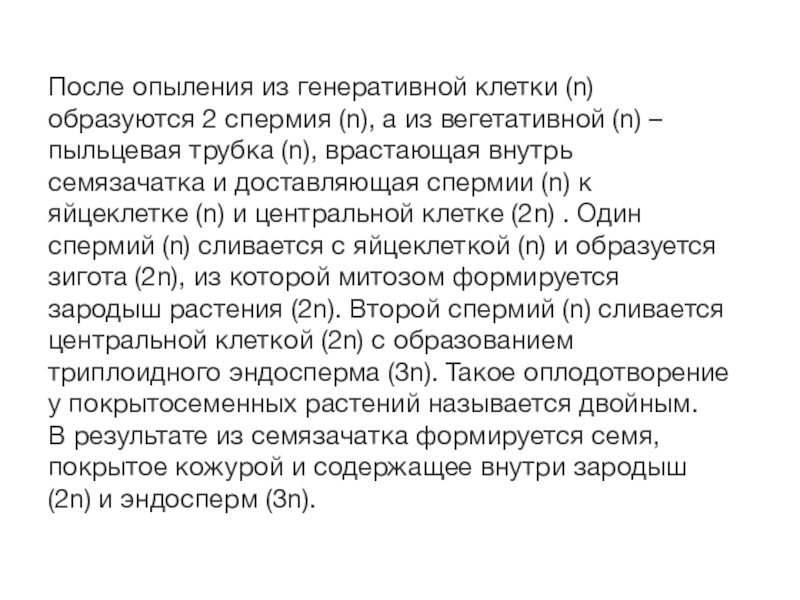 После опыления из генеративной клетки (n) образуются 2 спермия (n), а из вегетативной (n) – пыльцевая трубка (n), врастающая внутрь семязачатка и доставляющая спермии (n) к яйцеклетке (n) и центральной клетке (2n) . Один спермий (n) сливается с яйцеклеткой (n) и образуется зигота (2n), из которой митозом формируется зародыш растения (2n). Второй спермий (n) сливается центральной клеткой (2n) с образованием триплоидного эндосперма (3n). Такое оплодотворение у покрытосеменных растений называется двойным.
В результате из семязачатка формируется семя, покрытое кожурой и содержащее внутри зародыш (2n) и эндосперм (3n).